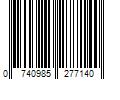 0 740985 277140